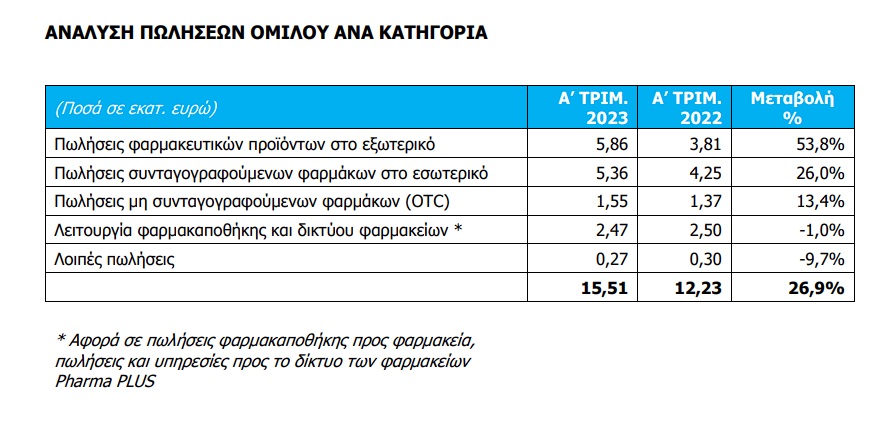 ΑΝΑΛΥΣΗ ΠΩΛΗΣΕΩΝ ΟΜΙΛΟΥ ΑΝΑ ΚΑΤΗΓΟΡΙΑ

| (Ποσά σε εκατ. ευρώ) | Α' ΤΡΙΜ. 2023 | Α' ΤΡΙΜ. 2022 | Μεταβολή % |
|---|---|---|---|
| Πωλήσεις φαρμακευτικών προϊόντων στο εξωτερικό | 5,86 | 3,81 | 53,8% |
| Πωλήσεις συνταγογραφούμενων φαρμάκων στο εσωτερικό | 5,36 | 4,25 | 26,0% |
| Πωλήσεις μη συνταγογραφούμενων φαρμάκων (OTC) | 1,55 | 1,37 | 13,4% |
| Λειτουργία φαρμακαποθήκης και δικτύου φαρμακείων * | 2,47 | 2,50 | -1,0% |
| Λοιπές πωλήσεις | 0,27 | 0,30 | -9,7% |
| | 15,51 | 12,23 | 26,9% |

* Αφορά σε πωλήσεις φαρμακαποθήκης προς φαρμακεία, πωλήσεις και υπηρεσίες προς το δίκτυο των φαρμακείων Pharma PLUS